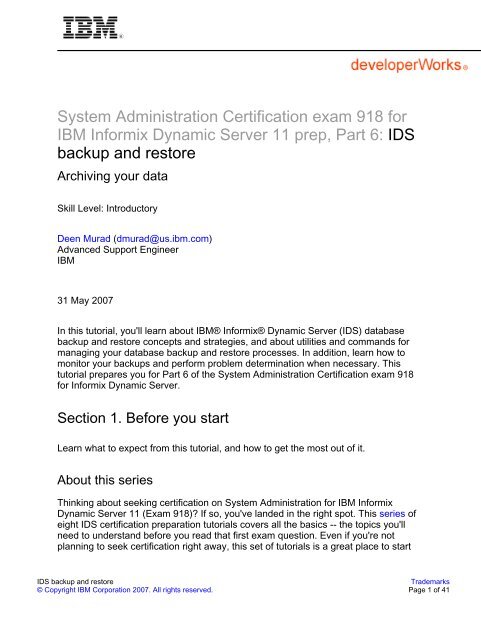 IBM®

developerWorks®

System Administration Certification exam 918 for IBM Informix Dynamic Server 11 prep, Part 6: IDS backup and restore

Archiving your data

Skill Level: Introductory

Deen Murad (dmurad@us.ibm.com)
Advanced Support Engineer
IBM

31 May 2007

In this tutorial, you'll learn about IBM® Informix® Dynamic Server (IDS) database backup and restore concepts and strategies, and about utilities and commands for managing your database backup and restore processes. In addition, learn how to monitor your backups and perform problem determination when necessary. This tutorial prepares you for Part 6 of the System Administration Certification exam 918 for Informix Dynamic Server.

Section 1. Before you start

Learn what to expect from this tutorial, and how to get the most out of it.

About this series

Thinking about seeking certification on System Administration for IBM Informix Dynamic Server 11 (Exam 918)? If so, you've landed in the right spot. This series of eight IDS certification preparation tutorials covers all the basics -- the topics you'll need to understand before you read that first exam question. Even if you're not planning to seek certification right away, this set of tutorials is a great place to start

IDS backup and restore
© Copyright IBM Corporation 2007. All rights reserved.

Trademarks
Page 1 of 41